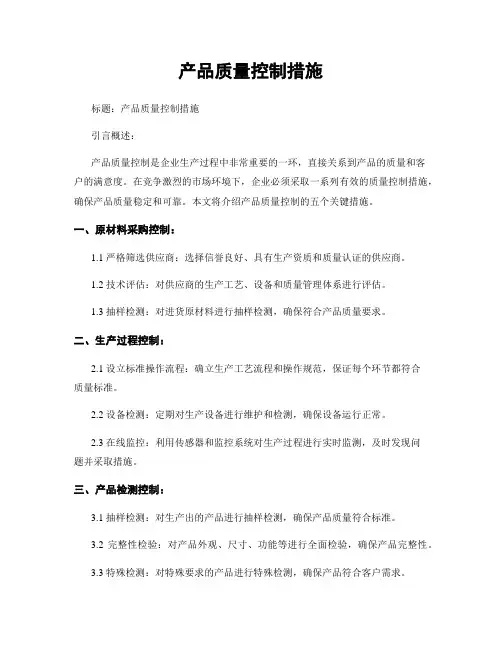 产品质量控制措施

标题：产品质量控制措施

引言概述：

产品质量控制是企业生产过程中非常重要的一环，直接关系到产品的质量和客户的满意度。在竞争激烈的市场环境下，企业必须采取一系列有效的质量控制措施，确保产品质量稳定和可靠。本文将介绍产品质量控制的五个关键措施。

一、原材料采购控制：

1.1 严格筛选供应商：选择信誉良好、具有生产资质和质量认证的供应商。

1.2 技术评估：对供应商的生产工艺、设备和质量管理体系进行评估。

1.3 抽样检测：对进货原材料进行抽样检测，确保符合产品质量要求。

二、生产过程控制：

2.1 设立标准操作流程：确立生产工艺流程和操作规范，保证每个环节都符合质量标准。

2.2 设备检测：定期对生产设备进行维护和检测，确保设备运行正常。

2.3 在线监控：利用传感器和监控系统对生产过程进行实时监测，及时发现问题并采取措施。

三、产品检测控制：

3.1 抽样检测：对生产出的产品进行抽样检测，确保产品质量符合标准。

3.2 完整性检验：对产品外观、尺寸、功能等进行全面检验，确保产品完整性。

3.3 特殊检测：对特殊要求的产品进行特殊检测，确保产品符合客户需求。